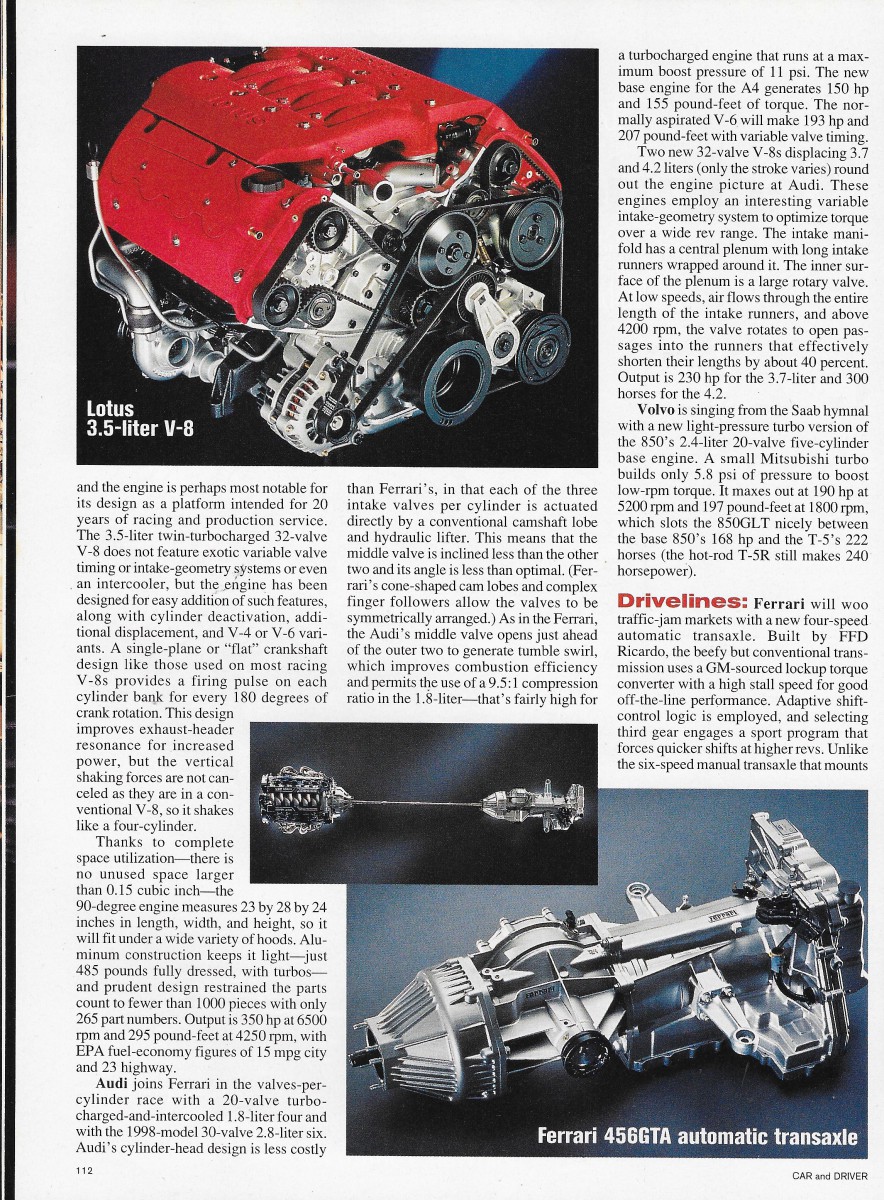 Lotus
3.5-liter V-8

and the engine is perhaps most notable for its design as a platform intended for 20 years of racing and production service. The 3.5-liter twin-turbocharged 32-valve V-8 does not feature exotic variable valve timing or intake-geometry systems or even an intercooler, but the engine has been designed for easy addition of such features, along with cylinder deactivation, additional displacement, and V-4 or V-6 variants. A single-plane or "flat" crankshaft design like those used on most racing V-8s provides a firing pulse on each cylinder bank for every 180 degrees of crank rotation. This design improves exhaust-header resonance for increased power, but the vertical shaking forces are not canceled as they are in a conventional V-8, so it shakes like a four-cylinder.

Thanks to complete space utilization—there is no unused space larger than 0.15 cubic inch—the 90-degree engine measures 23 by 28 by 24 inches in length, width, and height, so it will fit under a wide variety of hoods. Aluminum construction keeps it light—just 485 pounds fully dressed, with turbos—and prudent design restrained the parts count to fewer than 1000 pieces with only 265 part numbers. Output is 350 hp at 6500 rpm and 295 pound-feet at 4250 rpm, with EPA fuel-economy figures of 15 mpg city and 23 highway.

Audi joins Ferrari in the valves-per-cylinder race with a 20-valve turbocharged-and-intercooled 1.8-liter four and with the 1998-model 30-valve 2.8-liter six. Audi's cylinder-head design is less costly than Ferrari's, in that each of the three intake valves per cylinder is actuated directly by a conventional camshaft lobe and hydraulic lifter. This means that the middle valve is inclined less than the other two and its angle is less than optimal. (Ferrari's cone-shaped cam lobes and complex finger followers allow the valves to be symmetrically arranged.) As in the Ferrari, the Audi's middle valve opens just ahead of the outer two to generate tumble swirl, which improves combustion efficiency and permits the use of a 9.5:1 compression ratio in the 1.8-liter—that's fairly high for a turbocharged engine that runs at a maximum boost pressure of 11 psi. The new base engine for the A4 generates 150 hp and 155 pound-feet of torque. The normally aspirated V-6 will make 193 hp and 207 pound-feet with variable valve timing.

Two new 32-valve V-8s displacing 3.7 and 4.2 liters (only the stroke varies) round out the engine picture at Audi. These engines employ an interesting variable intake-geometry system to optimize torque over a wide rev range. The intake manifold has a central plenum with long intake runners wrapped around it. The inner surface of the plenum is a large rotary valve. At low speeds, air flows through the entire length of the intake runners, and above 4200 rpm, the valve rotates to open passages into the runners that effectively shorten their lengths by about 40 percent. Output is 230 hp for the 3.7-liter and 300 horses for the 4.2.

Volvo is singing from the Saab hymnal with a new light-pressure turbo version of the 850's 2.4-liter 20-valve five-cylinder base engine. A small Mitsubishi turbo builds only 5.8 psi of pressure to boost low-rpm torque. It maxes out at 190 hp at 5200 rpm and 197 pound-feet at 1800 rpm, which slots the 850GLT nicely between the base 850's 168 hp and the T-5's 222 horses (the hot-rod T-5R still makes 240 horsepower).

Drivelines: Ferrari will woo traffic-jam markets with a new four-speed automatic transaxle. Built by FFD Ricardo, the beefy but conventional transmission uses a GM-sourced lockup torque converter with a high stall speed for good off-the-line performance. Adaptive shift-control logic is employed, and selecting third gear engages a sport program that forces quicker shifts at higher revs. Unlike the six-speed manual transaxle that mounts

Ferrari 456GTA automatic transaxle

112

CAR and DRIVER